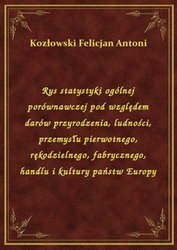 Kozłowski Felicjan Antoni

Rys statystyki ogólnej porównawczej pod względem darów przyrodzenia, ludności, przemysłu pierwotnego, rękodzielnego, fabrycznego, handlu i kultury państw Europy